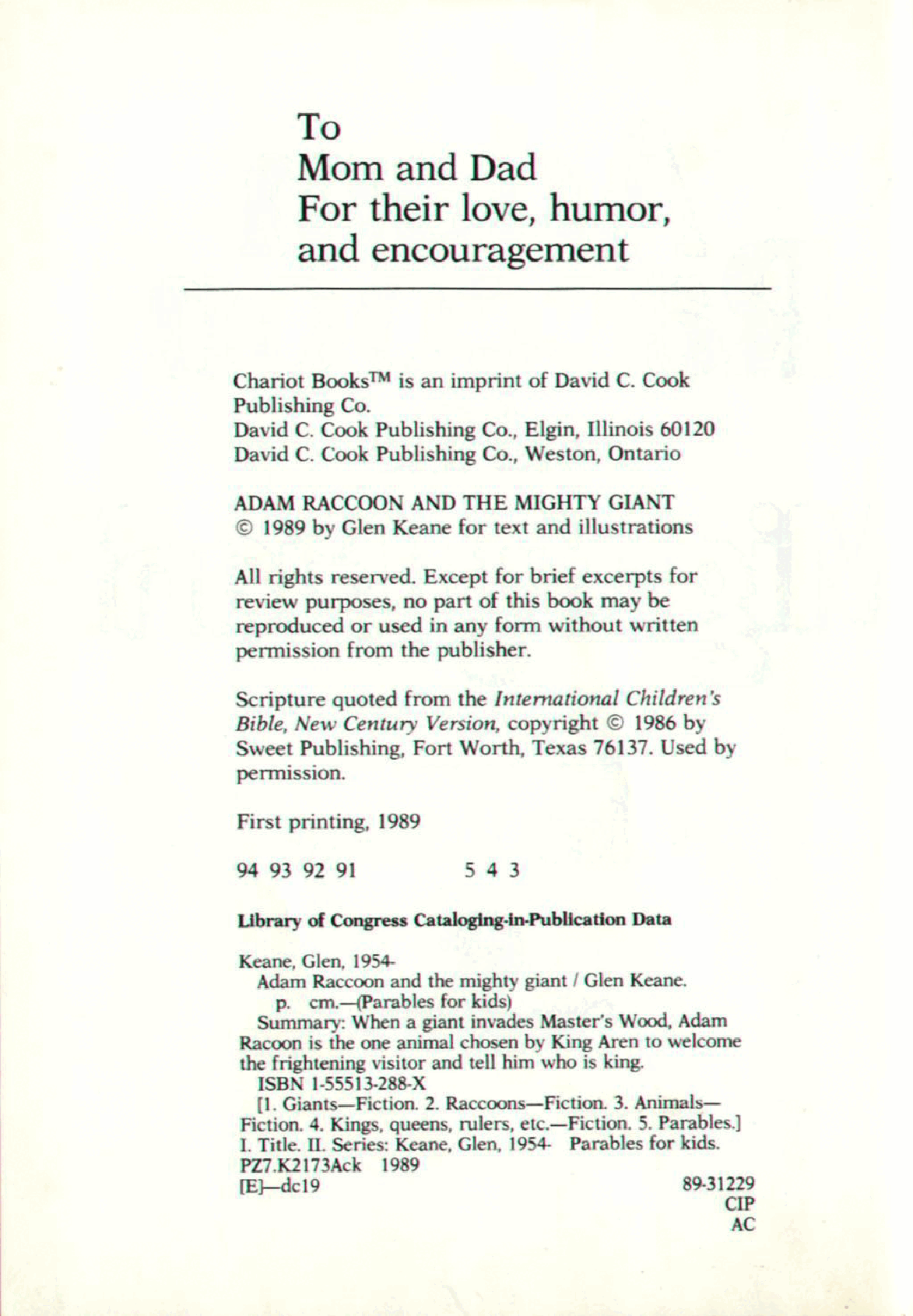 To
Mom and Dad
For their love, humor,
and encouragement

Chariot Books™ is an imprint of David C. Cook Publishing Co.
David C. Cook Publishing Co., Elgin, Illinois 60120
David C. Cook Publishing Co., Weston, Ontario

ADAM RACCOON AND THE MIGHTY GIANT
© 1989 by Glen Keane for text and illustrations

All rights reserved. Except for brief excerpts for review purposes, no part of this book may be reproduced or used in any form without written permission from the publisher.

Scripture quoted from the International Children's Bible, New Century Version, copyright © 1986 by Sweet Publishing, Fort Worth, Texas 76137. Used by permission.

First printing, 1989

94 93 92 91 5 4 3

Library of Congress Cataloging-in-Publication Data

Keane, Glen, 1954-
Adam Raccoon and the mighty giant / Glen Keane.
p. cm.—(Parables for kids)
Summary: When a giant invades Master's Wood, Adam Racoon is the one animal chosen by King Aren to welcome the frightening visitor and tell him who is king.
ISBN 1-55513-288-X
[1. Giants—Fiction. 2. Raccoons—Fiction. 3. Animals—Fiction. 4. Kings, queens, rulers, etc.—Fiction. 5. Parables.]
I. Title. II. Series: Keane, Glen, 1954- Parables for kids.
PZ7.K2173Ack 1989
[E]—dc19 89-31229
CIP
AC